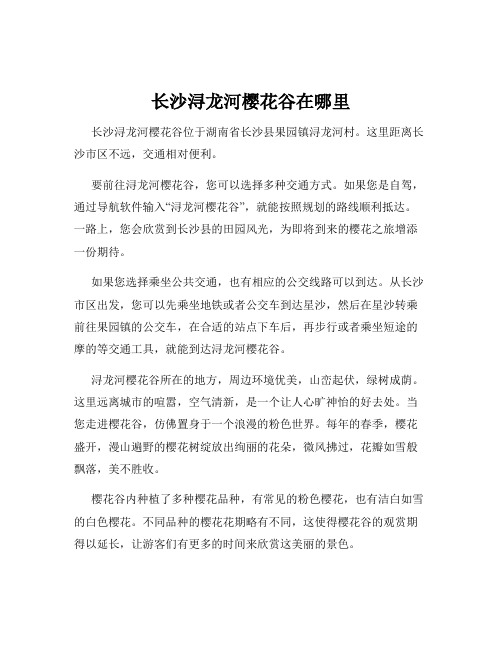 长沙浔龙河樱花谷在哪里

长沙浔龙河樱花谷位于湖南省长沙县果园镇浔龙河村。这里距离长沙市区不远，交通相对便利。

要前往浔龙河樱花谷，您可以选择多种交通方式。如果您是自驾，通过导航软件输入“浔龙河樱花谷”，就能按照规划的路线顺利抵达。一路上，您会欣赏到长沙县的田园风光，为即将到来的樱花之旅增添一份期待。

如果您选择乘坐公共交通，也有相应的公交线路可以到达。从长沙市区出发，您可以先乘坐地铁或者公交车到达星沙，然后在星沙转乘前往果园镇的公交车，在合适的站点下车后，再步行或者乘坐短途的摩的等交通工具，就能到达浔龙河樱花谷。

浔龙河樱花谷所在的地方，周边环境优美，山峦起伏，绿树成荫。这里远离城市的喧嚣，空气清新，是一个让人心旷神怡的好去处。当您走进樱花谷，仿佛置身于一个浪漫的粉色世界。每年的春季，樱花盛开，漫山遍野的樱花树绽放出绚丽的花朵，微风拂过，花瓣如雪般飘落，美不胜收。

樱花谷内种植了多种樱花品种，有常见的粉色樱花，也有洁白如雪的白色樱花。不同品种的樱花花期略有不同，这使得樱花谷的观赏期得以延长，让游客们有更多的时间来欣赏这美丽的景色。